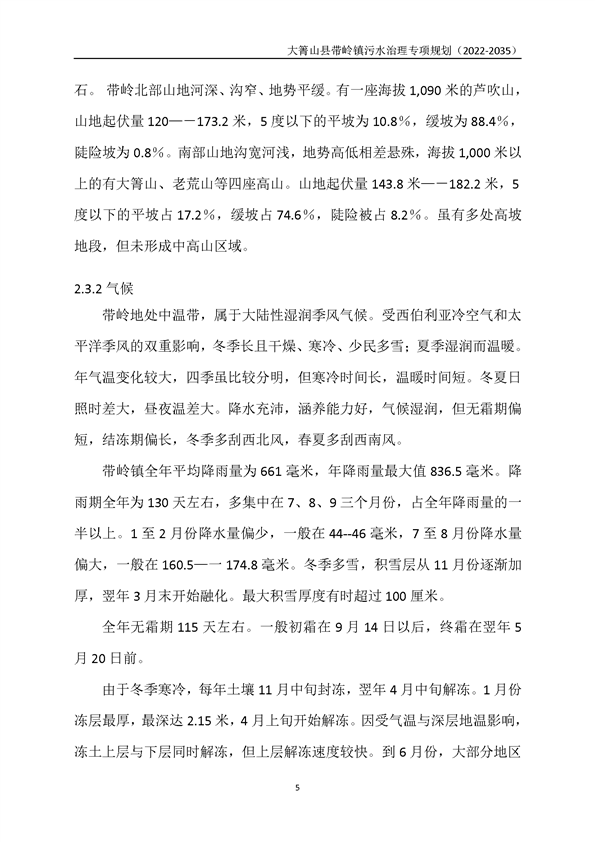 大箐山县带岭镇污水治理专项规划（2022-2035）

石。 带岭北部山地河深、沟窄、地势平缓。有一座海拔 1,090 米的芦吹山，山地起伏量 120——173.2 米，5 度以下的平坡为 10.8%，缓坡为 88.4%，陡险坡为 0.8%。南部山地沟宽河浅，地势高低相差悬殊，海拔 1,000 米以上的有大箐山、老荒山等四座高山。山地起伏量 143.8 米——182.2 米，5 度以下的平坡占 17.2%，缓坡占 74.6%，陡险被占 8.2%。虽有多处高坡地段，但未形成中高山区域。

2.3.2 气候

带岭地处中温带，属于大陆性湿润季风气候。受西伯利亚冷空气和太平洋季风的双重影响，冬季长且干燥、寒冷、少民多雪；夏季湿润而温暖。年气温变化较大，四季虽比较分明，但寒冷时间长，温暖时间短。冬夏日照时差大，昼夜温差大。降水充沛，涵养能力好，气候湿润，但无霜期偏短，结冻期偏长，冬季多刮西北风，春夏多刮西南风。

带岭镇全年平均降雨量为 661 毫米，年降雨量最大值 836.5 毫米。降雨期全年为 130 天左右，多集中在 7、8、9 三个月份，占全年降雨量的一半以上。1 至 2 月份降水量偏少，一般在 44--46 毫米，7 至 8 月份降水量偏大，一般在 160.5—一 174.8 毫米。冬季多雪，积雪层从 11 月份逐渐加厚，翌年 3 月末开始融化。最大积雪厚度有时超过 100 厘米。

全年无霜期 115 天左右。一般初霜在 9 月 14 日以后，终霜在翌年 5 月 20 日前。

由于冬季寒冷，每年土壤 11 月中旬封冻，翌年 4 月中旬解冻。1 月份冻层最厚，最深达 2.15 米，4 月上旬开始解冻。因受气温与深层地温影响，冻土上层与下层同时解冻，但上层解冻速度较快。到 6 月份，大部分地区

5